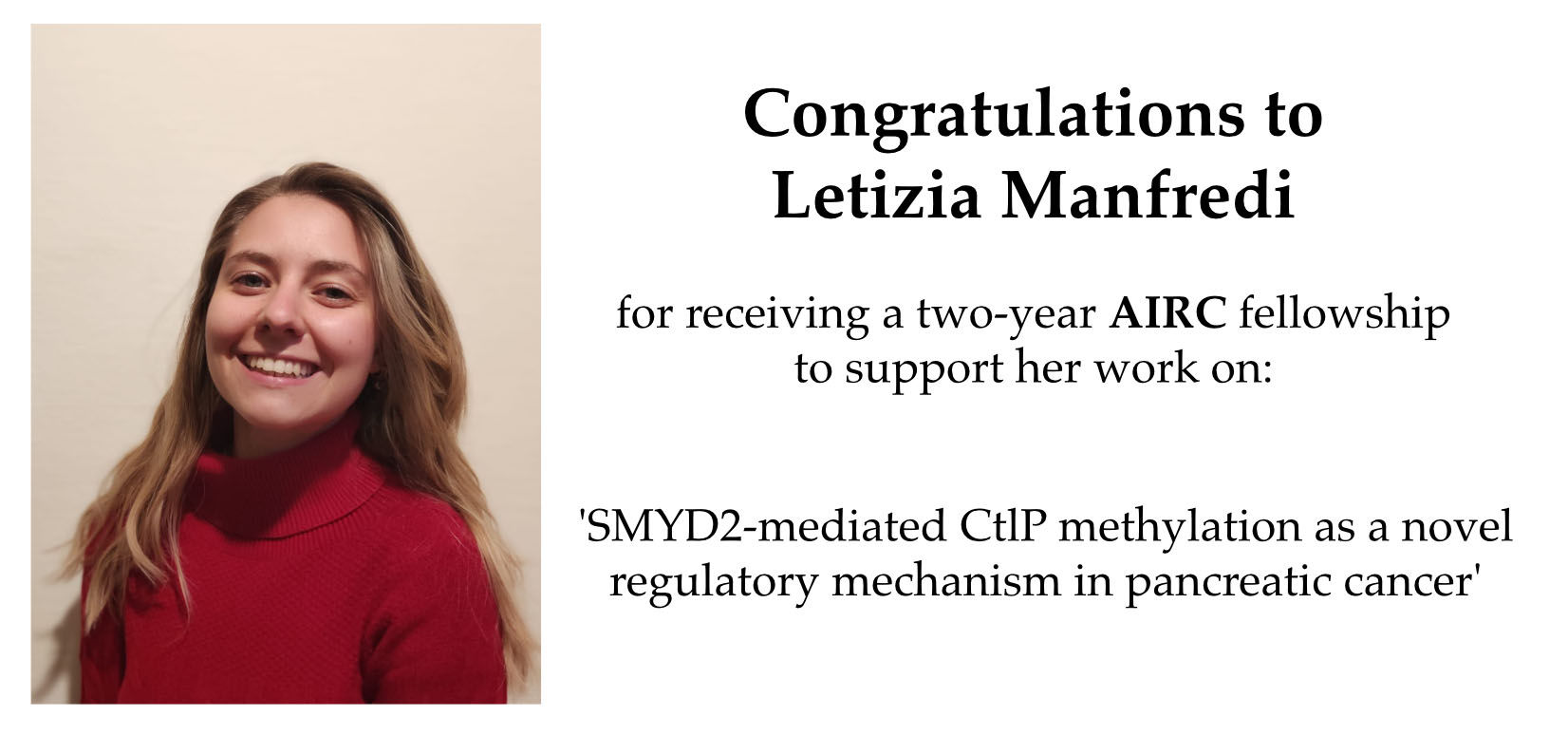 Congratulations to
Letizia Manfredi

for receiving a two-year AIRC fellowship to support her work on:

'SMYD2-mediated CtlP methylation as a novel regulatory mechanism in pancreatic cancer'